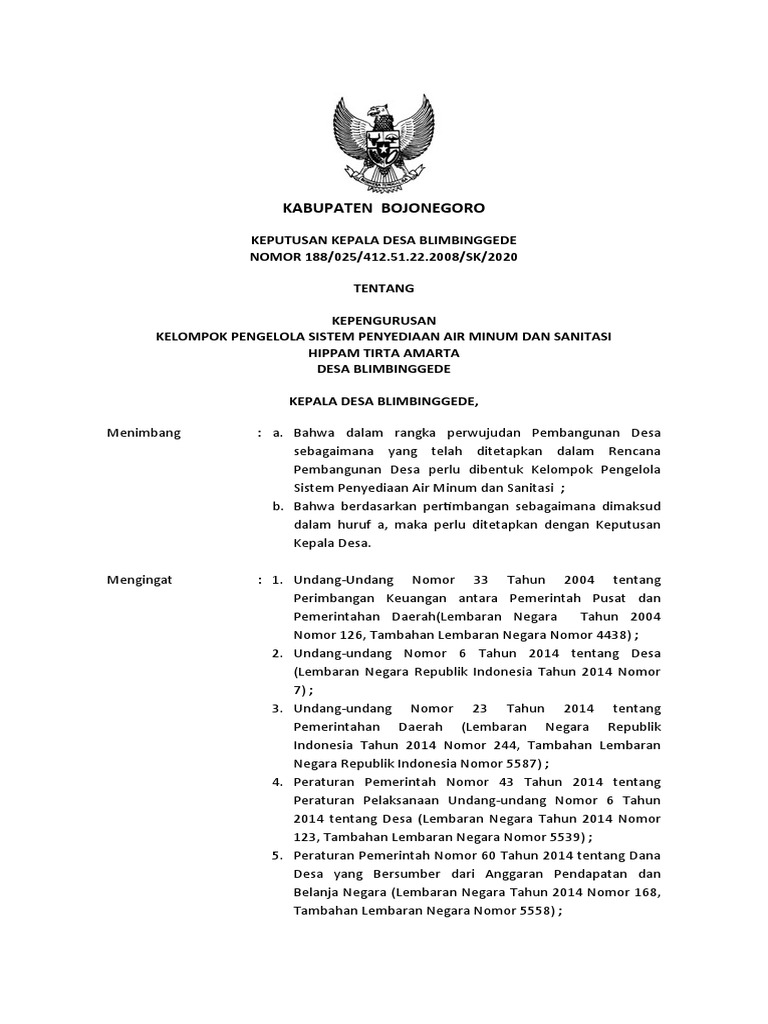 KABUPATEN BOJONEGORO

KEPUTUSAN KEPALA DESA BLIMBINGGEDE
NOMOR 188/025/412.51.22.2008/SK/2020

TENTANG

KEPENGURUSAN
KELOMPOK PENGELOLA SISTEM PENYEDIAAN AIR MINUM DAN SANITASI
HIPPAM TIRTA AMARTA
DESA BLIMBINGGEDE

KEPALA DESA BLIMBINGGEDE,

Menimbang : a. Bahwa dalam rangka perwujudan Pembangunan Desa sebagaimana yang telah ditetapkan dalam Rencana Pembangunan Desa perlu dibentuk Kelompok Pengelola Sistem Penyediaan Air Minum dan Sanitasi ;

b. Bahwa berdasarkan pertimbangan sebagaimana dimaksud dalam huruf a, maka perlu ditetapkan dengan Keputusan Kepala Desa.

Mengingat : 1. Undang-Undang Nomor 33 Tahun 2004 tentang Perimbangan Keuangan antara Pemerintah Pusat dan Pemerintahan Daerah(Lembaran Negara Tahun 2004 Nomor 126, Tambahan Lembaran Negara Nomor 4438) ;

2. Undang-undang Nomor 6 Tahun 2014 tentang Desa (Lembaran Negara Republik Indonesia Tahun 2014 Nomor 7) ;

3. Undang-undang Nomor 23 Tahun 2014 tentang Pemerintahan Daerah (Lembaran Negara Republik Indonesia Tahun 2014 Nomor 244, Tambahan Lembaran Negara Republik Indonesia Nomor 5587) ;

4. Peraturan Pemerintah Nomor 43 Tahun 2014 tentang Peraturan Pelaksanaan Undang-undang Nomor 6 Tahun 2014 tentang Desa (Lembaran Negara Tahun 2014 Nomor 123, Tambahan Lembaran Negara Nomor 5539) ;

5. Peraturan Pemerintah Nomor 60 Tahun 2014 tentang Dana Desa yang Bersumber dari Anggaran Pendapatan dan Belanja Negara (Lembaran Negara Tahun 2014 Nomor 168, Tambahan Lembaran Negara Nomor 5558) ;